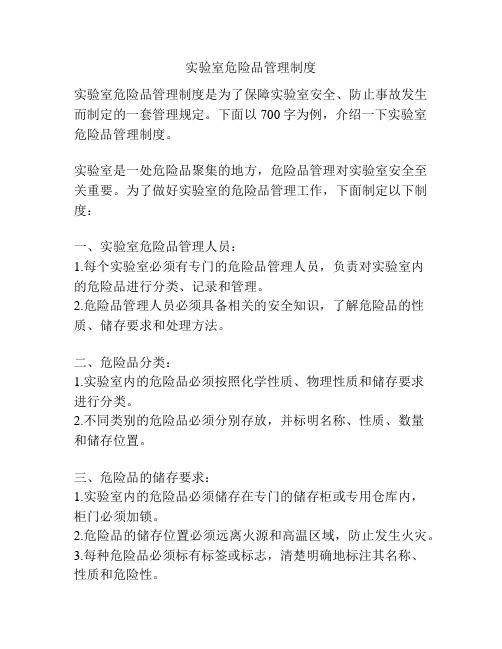 实验室危险品管理制度

实验室危险品管理制度是为了保障实验室安全、防止事故发生而制定的一套管理规定。下面以 700 字为例，介绍一下实验室危险品管理制度。

实验室是一处危险品聚集的地方，危险品管理对实验室安全至关重要。为了做好实验室的危险品管理工作，下面制定以下制度：

一、实验室危险品管理人员：
1.每个实验室必须有专门的危险品管理人员，负责对实验室内的危险品进行分类、记录和管理。
2.危险品管理人员必须具备相关的安全知识，了解危险品的性质、储存要求和处理方法。

二、危险品分类：
1.实验室内的危险品必须按照化学性质、物理性质和储存要求进行分类。
2.不同类别的危险品必须分别存放，并标明名称、性质、数量和储存位置。

三、危险品的储存要求：
1.实验室内的危险品必须储存在专门的储存柜或专用仓库内，柜门必须加锁。
2.危险品的储存位置必须远离火源和高温区域，防止发生火灾。
3.每种危险品必须标有标签或标志，清楚明确地标注其名称、性质和危险性。